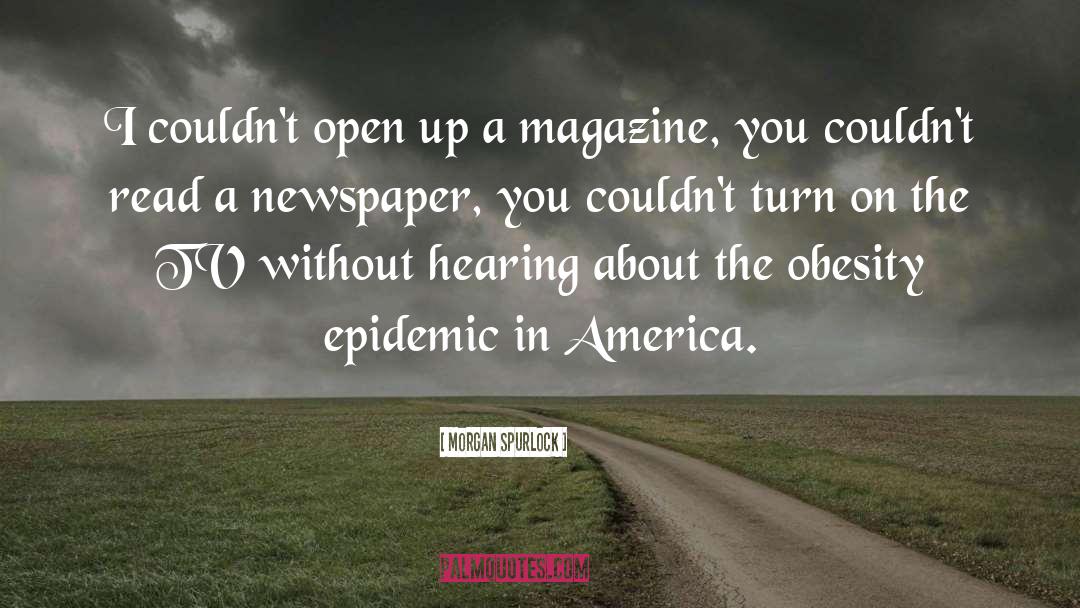 I couldn't open up a magazine, you couldn't read a newspaper, you couldn't turn on the TV without hearing about the obesity epidemic in America.

[ MORGAN SPURLOCK ]

PALMQUOTES.COM